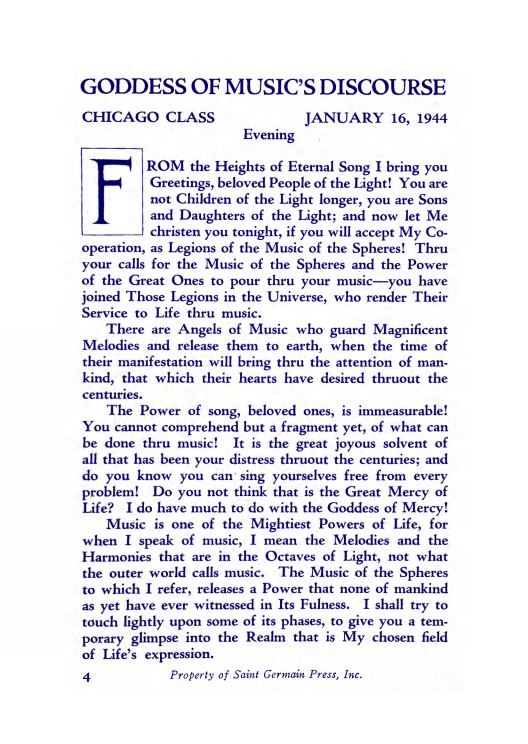 GODDESS OF MUSIC'S DISCOURSE

CHICAGO CLASS JANUARY 16, 1944

Evening

FROM the Heights of Eternal Song I bring you Greetings, beloved People of the Light! You are not Children of the Light longer, you are Sons and Daughters of the Light; and now let Me christen you tonight, if you will accept My Cooperation, as Legions of the Music of the Spheres! Thru your calls for the Music of the Spheres and the Power of the Great Ones to pour thru your music—you have joined Those Legions in the Universe, who render Their Service to Life thru music.

There are Angels of Music who guard Magnificent Melodies and release them to earth, when the time of their manifestation will bring thru the attention of mankind, that which their hearts have desired thruout the centuries.

The Power of song, beloved ones, is immeasurable! You cannot comprehend but a fragment yet, of what can be done thru music! It is the great joyous solvent of all that has been your distress thruout the centuries; and do you know you can sing yourselves free from every problem! Do you not think that is the Great Mercy of Life? I do have much to do with the Goddess of Mercy!

Music is one of the Mightiest Powers of Life, for when I speak of music, I mean the Melodies and the Harmonies that are in the Octaves of Light, not what the outer world calls music. The Music of the Spheres to which I refer, releases a Power that none of mankind as yet have ever witnessed in Its Fulness. I shall try to touch lightly upon some of its phases, to give you a temporary glimpse into the Realm that is My chosen field of Life's expression.

4 Property of Saint Germain Press, Inc.